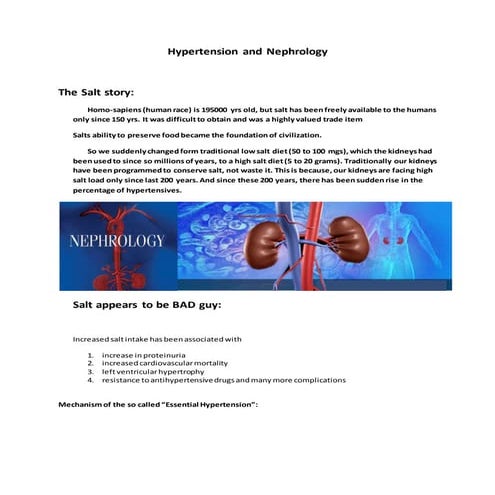 Hypertension and Nephrology

The Salt story:

Homo-sapiens (human race) is 195000 yrs old, but salt has been freely available to the humans only since 150 yrs. It was difficult to obtain and was a highly valued trade item

Salts ability to preserve food became the foundation of civilization.

So we suddenly changed form traditional low salt diet (50 to 100 mgs), which the kidneys had been used to since so millions of years, to a high salt diet (5 to 20 grams). Traditionally our kidneys have been programmed to conserve salt, not waste it. This is because, our kidneys are facing high salt load only since last 200 years. And since these 200 years, there has been sudden rise in the percentage of hypertensives.

NEPHROLOGY

Salt appears to be BAD guy:

Increased salt intake has been associated with

1. increase in proteinuria
2. increased cardiovascular mortality
3. left ventricular hypertrophy
4. resistance to antihypertensive drugs and many more complications

Mechanism of the so called "Essential Hypertension":